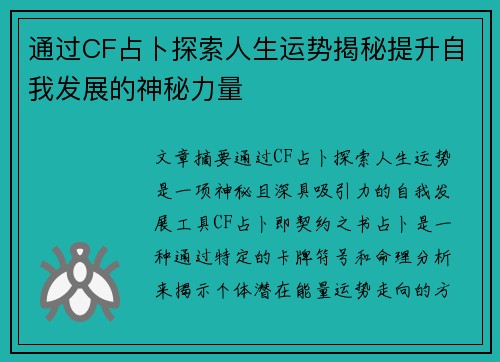 通过CF占卜探索人生运势揭秘提升自我发展的神秘力量

文章摘要通过CF占卜探索人生运势是一项神秘且深具吸引力的自我发展工具CF占卜即契约之书占卜是一种通过特定的卡牌符号和命理分析来揭示个体潜在能量运势走向的方